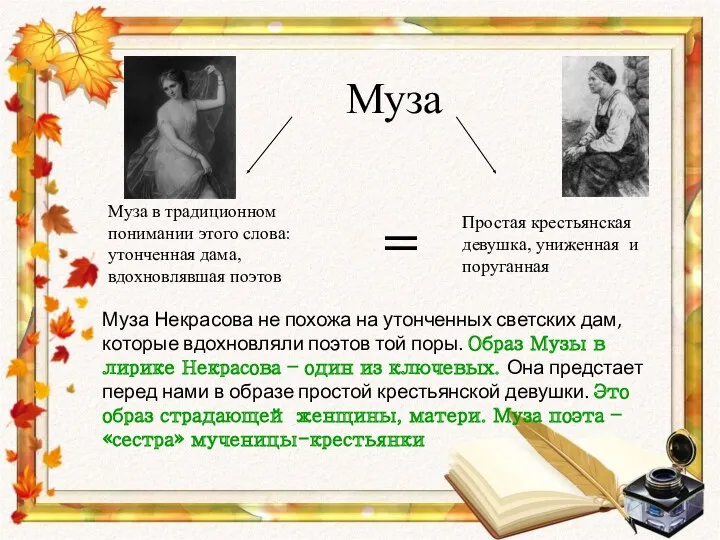 Муза

Муза в традиционном понимании этого слова: утонченная дама, вдохновлявшая поэтов

=

Простая крестьянская девушка, униженная и поруганная

Муза Некрасова не похожа на утонченных светских дам, которые вдохновляли поэтов той поры. Образ Музы в лирике Некрасова – один из ключевых. Она предстает перед нами в образе простой крестьянской девушки. Это образ страдающей женщины, матери. Муза поэта – «сестра» мученицы-крестьянки